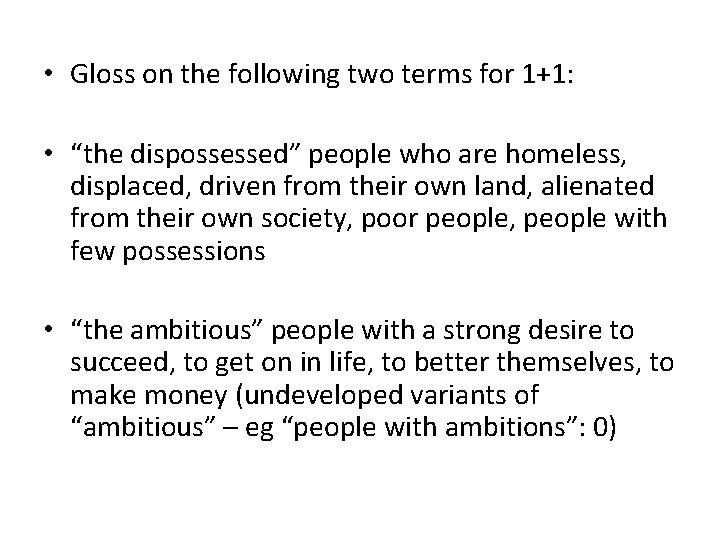 • Gloss on the following two terms for 1+1:

• “the dispossessed” people who are homeless, displaced, driven from their own land, alienated from their own society, poor people, people with few possessions

• “the ambitious” people with a strong desire to succeed, to get on in life, to better themselves, to make money (undeveloped variants of “ambitious” – eg “people with ambitions”: 0)